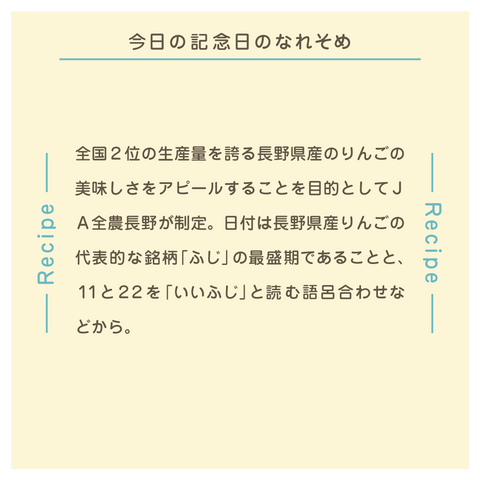 今日の記念日のなれそめ

Recipe

全国２位の生産量を誇る長野県産のりんごの美味しさをアピールすることを目的としてＪＡ全農長野が制定。日付は長野県産りんごの代表的な銘柄「ふじ」の最盛期であることと、11と22を「いいふじ」と読む語呂合わせなどから。

Recipe